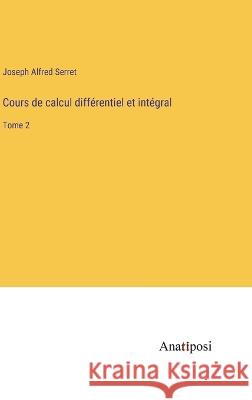 Joseph Alfred Serret

Cours de calcul différentiel et intégral

Tome 2

Anatiposi

Kraina Książek